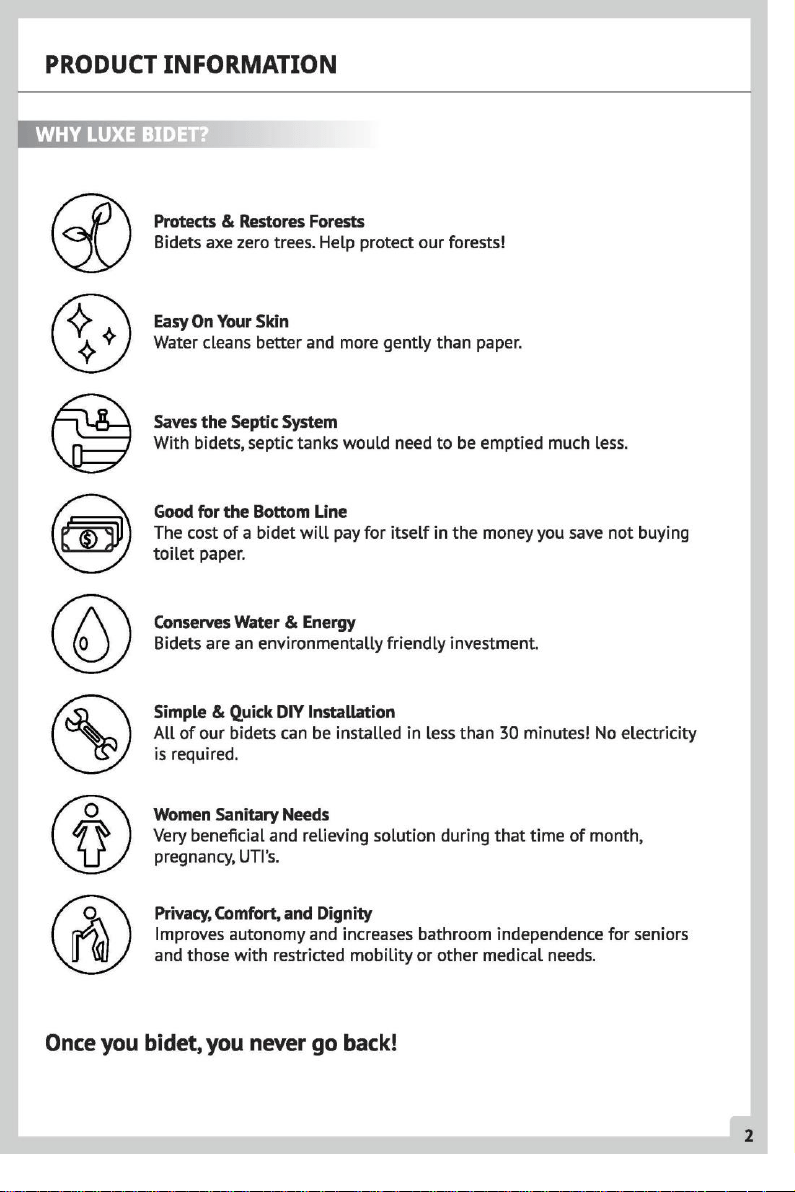 PRODUCT INFORMATION

WHY LUXE BIDET?

Protects & Restores Forests
Bidets axe zero trees. Help protect our forests!

Easy On Your Skin
Water cleans better and more gently than paper.

Saves the Septic System
With bidets, septic tanks would need to be emptied much less.

Good for the Bottom Line
The cost of a bidet will pay for itself in the money you save not buying toilet paper.

Conserves Water & Energy
Bidets are an environmentally friendly investment.

Simple & Quick DIY Installation
All of our bidets can be installed in less than 30 minutes! No electricity is required.

Women Sanitary Needs
Very beneficial and relieving solution during that time of month, pregnancy, UTI's.

Privacy, Comfort, and Dignity
Improves autonomy and increases bathroom independence for seniors and those with restricted mobility or other medical needs.

Once you bidet, you never go back!

2